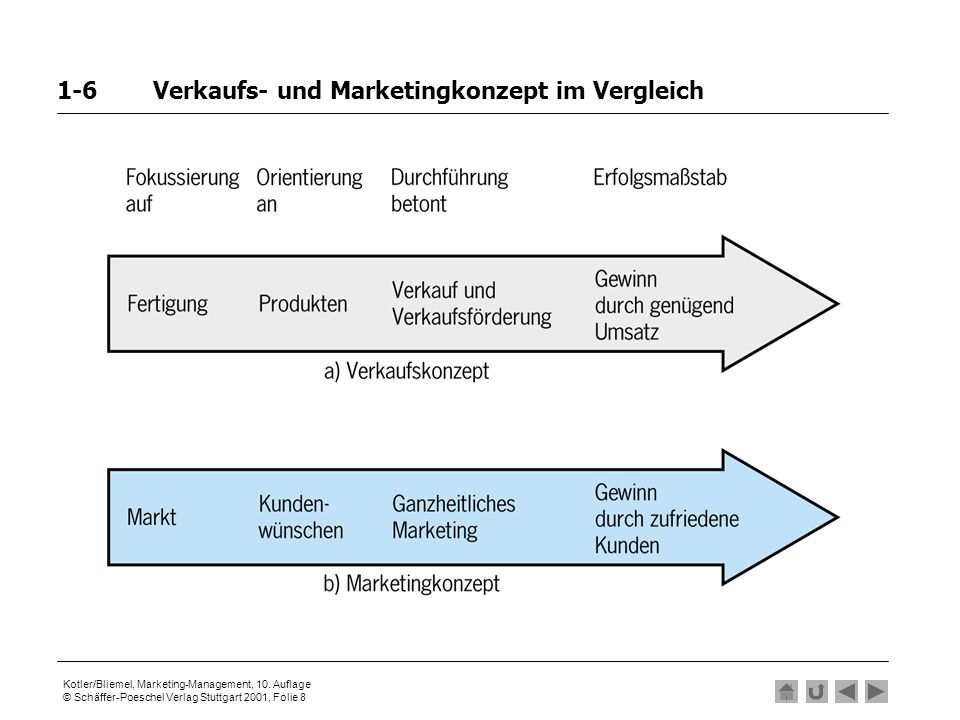 1-6 Verkaufs- und Marketingkonzept im Vergleich

Fokussierung auf

Orientierung an

Durchführung betont

Erfolgsmaßstab

Fertigung

Produkten

Verkauf und Verkaufsförderung

Gewinn durch genügend Umsatz

a) Verkaufskonzept

Markt

Kundenwünschen

Ganzheitliches Marketing

Gewinn durch zufriedene Kunden

b) Marketingkonzept

Kotler/Bliemel, Marketing-Management, 10. Auflage
© Schäffer-Poeschel Verlag Stuttgart 2001, Folie 8